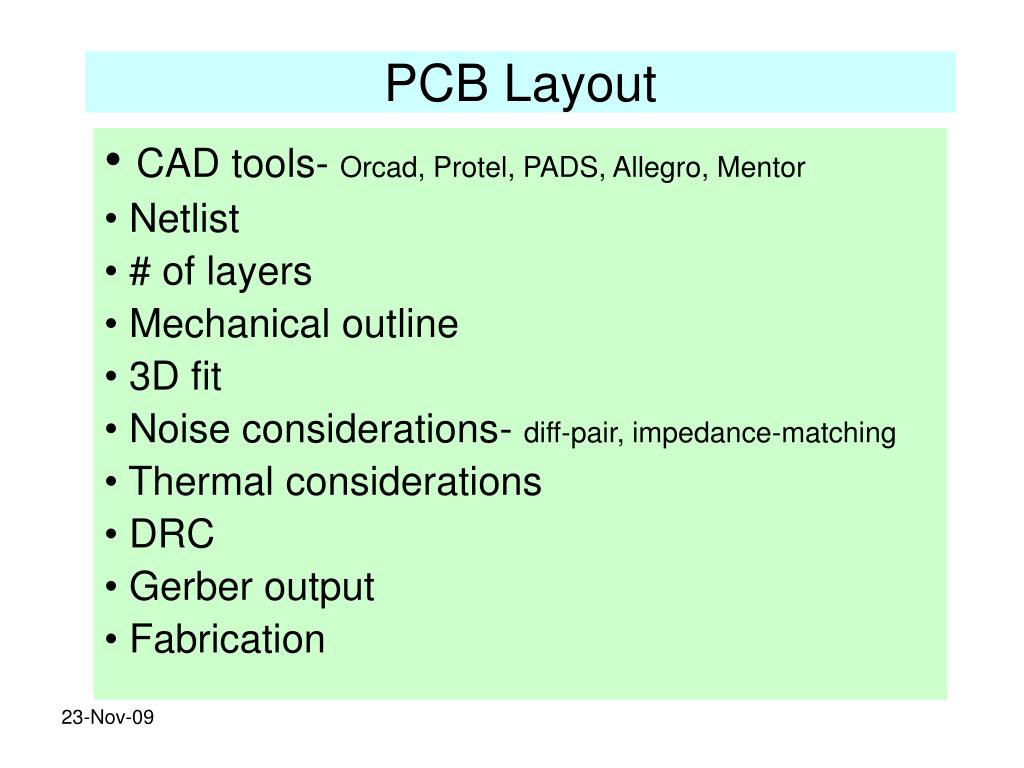 PCB Layout

• CAD tools- Orcad, Protel, PADS, Allegro, Mentor
• Netlist
• # of layers
• Mechanical outline
• 3D fit
• Noise considerations- diff-pair, impedance-matching
• Thermal considerations
• DRC
• Gerber output
• Fabrication

23-Nov-09